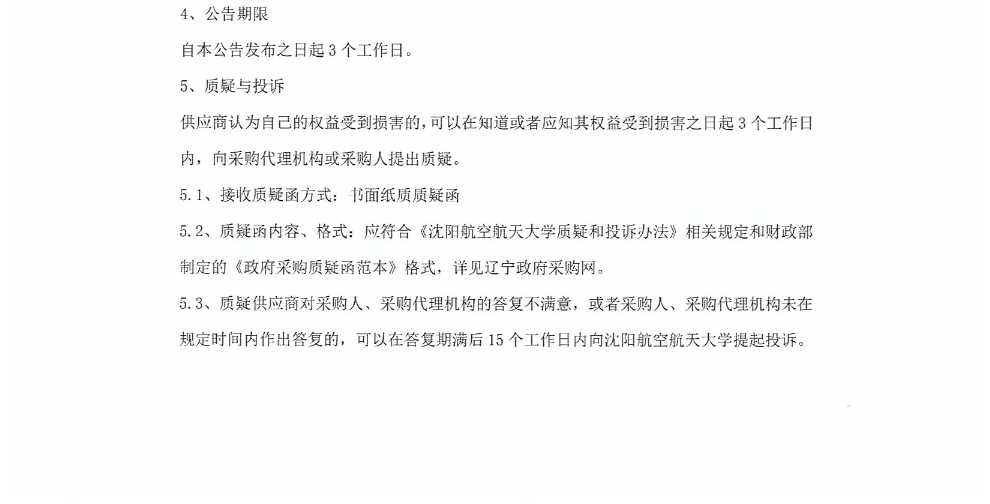 4、公告期限

自本公告发布之日起 3 个工作日。

5、质疑与投诉

供应商认为自己的权益受到损害的，可以在知道或者应知其权益受到损害之日起 3 个工作日内，向采购代理机构或采购人提出质疑。

5.1、接收质疑函方式：书面纸质质疑函

5.2、质疑函内容、格式：应符合《沈阳航空航天大学质疑和投诉办法》相关规定和财政部制定的《政府采购质疑函范本》格式，详见辽宁政府采购网。

5.3、质疑供应商对采购人、采购代理机构的答复不满意，或者采购人、采购代理机构未在规定时间内作出答复的，可以在答复期满后 15 个工作日内向沈阳航空航天大学提起投诉。